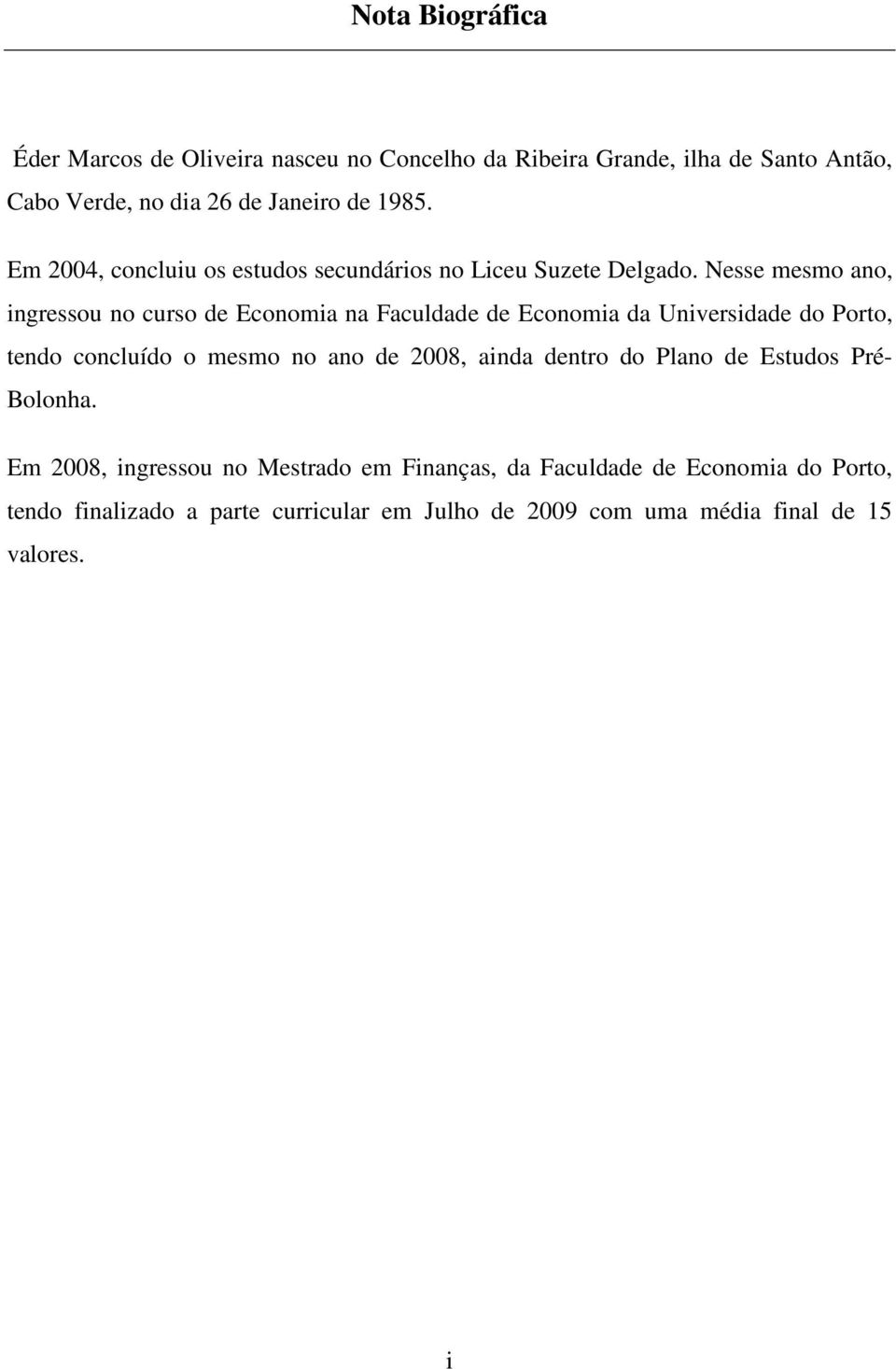 Nota Biográfica

Éder Marcos de Oliveira nasceu no Concelho da Ribeira Grande, ilha de Santo Antão, Cabo Verde, no dia 26 de Janeiro de 1985.

Em 2004, concluiu os estudos secundários no Liceu Suzete Delgado. Nesse mesmo ano, ingressou no curso de Economia na Faculdade de Economia da Universidade do Porto, tendo concluído o mesmo no ano de 2008, ainda dentro do Plano de Estudos Pré-Bolonha.

Em 2008, ingressou no Mestrado em Finanças, da Faculdade de Economia do Porto, tendo finalizado a parte curricular em Julho de 2009 com uma média final de 15 valores.

i